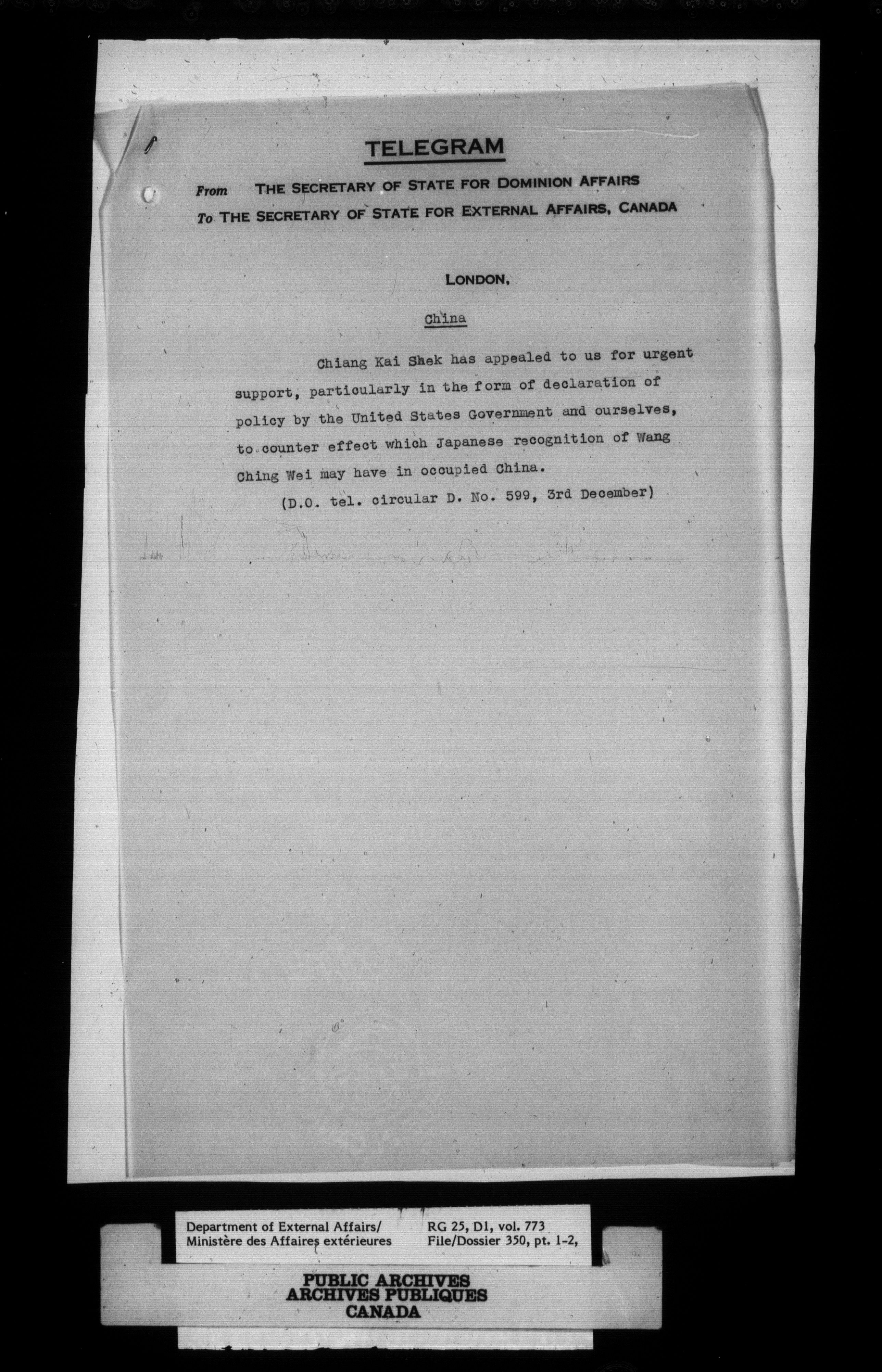 TELEGRAM

From THE SECRETARY OF STATE FOR DOMINION AFFAIRS
To THE SECRETARY OF STATE FOR EXTERNAL AFFAIRS, CANADA

LONDON,

China

Chiang Kai Shek has appealed to us for urgent support, particularly in the form of declaration of policy by the United States Government and ourselves, to counter effect which Japanese recognition of Wang Ching Wei may have in occupied China.

(D.O. tel. circular D. No. 599, 3rd December)

Department of External Affairs/ Ministère des Affaires extérieures
RG 25, D1, vol. 773 File/Dossier 350, pt. 1-2,

PUBLIC ARCHIVES
ARCHIVES PUBLIQUES
CANADA